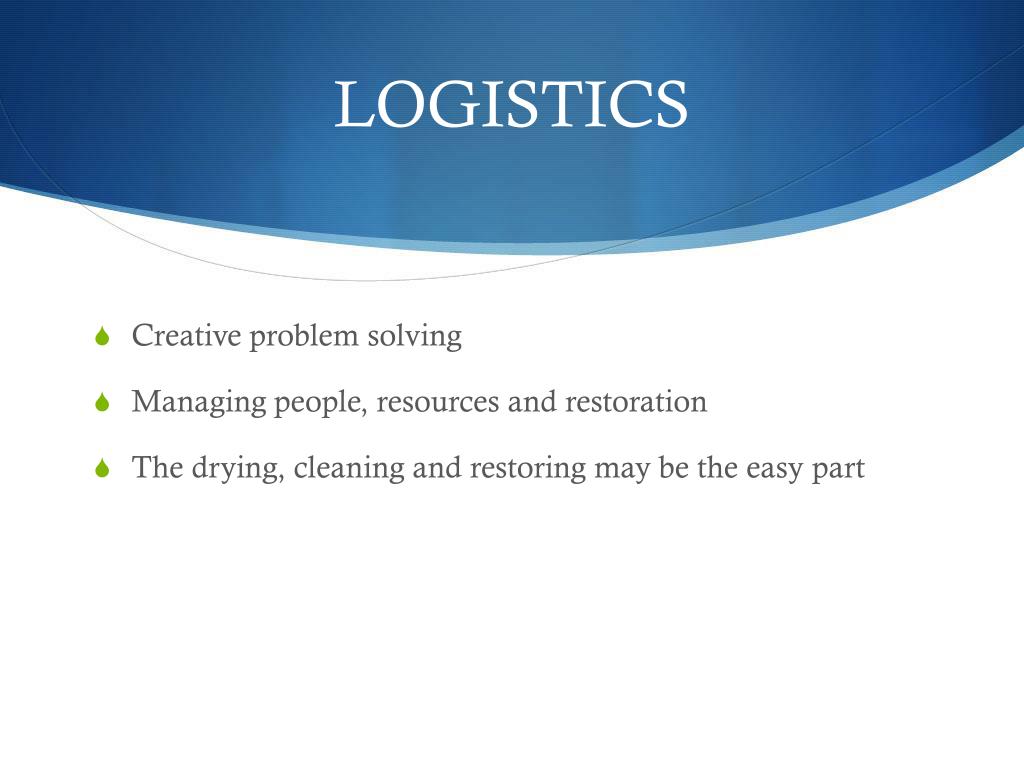 LOGISTICS

• Creative problem solving
• Managing people, resources and restoration
• The drying, cleaning and restoring may be the easy part